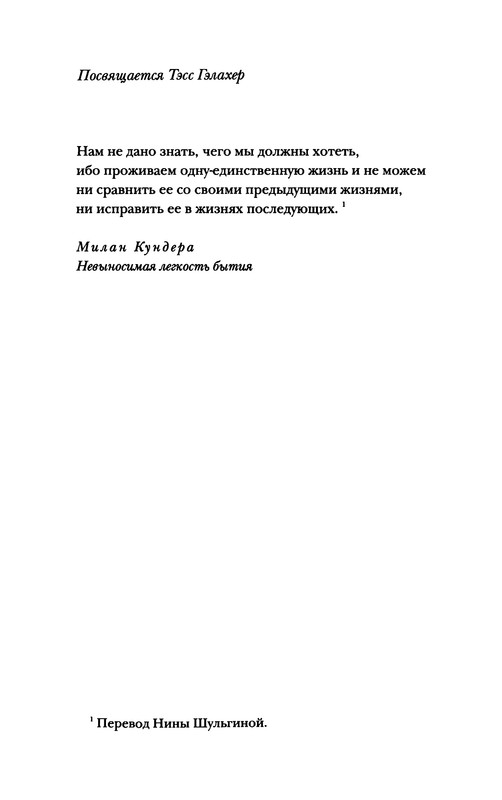 Посвящается Тэсс Гэлахер

Нам не дано знать, чего мы должны хотеть, ибо проживаем одну-единственную жизнь и не можем ни сравнить ее со своими предыдущими жизнями, ни исправить ее в жизнях последующих. $^1$

Милан Кундера
Невыносимая легкость бытия

$^1$ Перевод Нины Шульгиной.